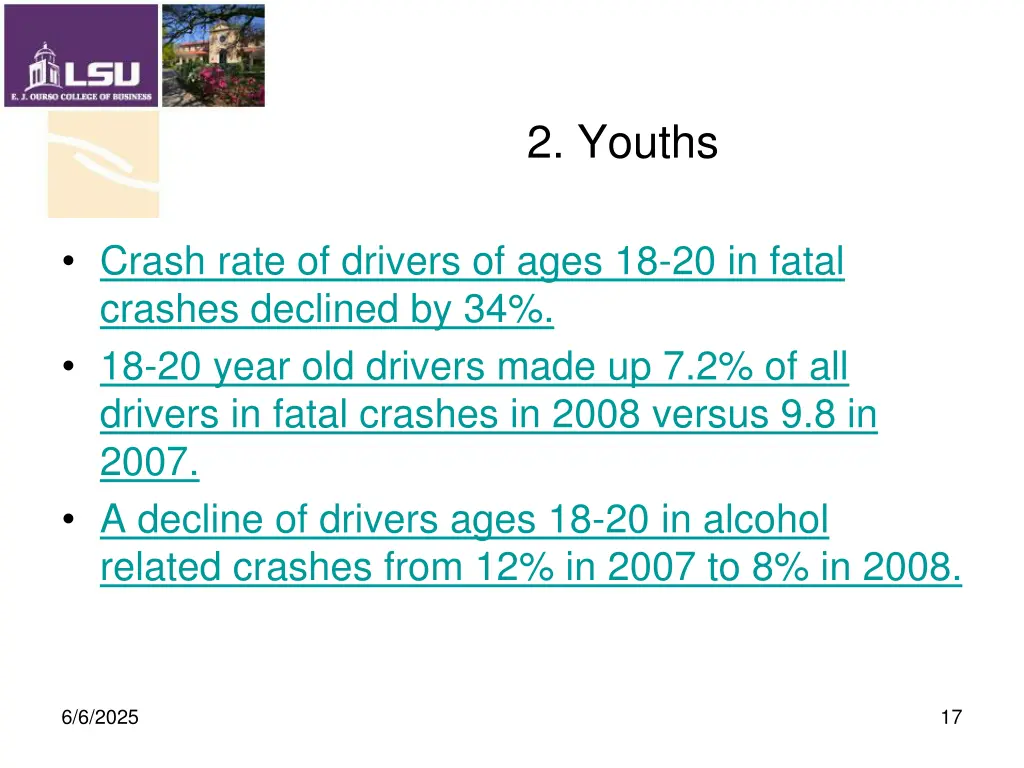 LSU
E. J. OURSO COLLEGE OF BUSINESS

2. Youths

• Crash rate of drivers of ages 18-20 in fatal crashes declined by 34%.
• 18-20 year old drivers made up 7.2% of all drivers in fatal crashes in 2008 versus 9.8 in 2007.
• A decline of drivers ages 18-20 in alcohol related crashes from 12% in 2007 to 8% in 2008.

6/6/2025

17